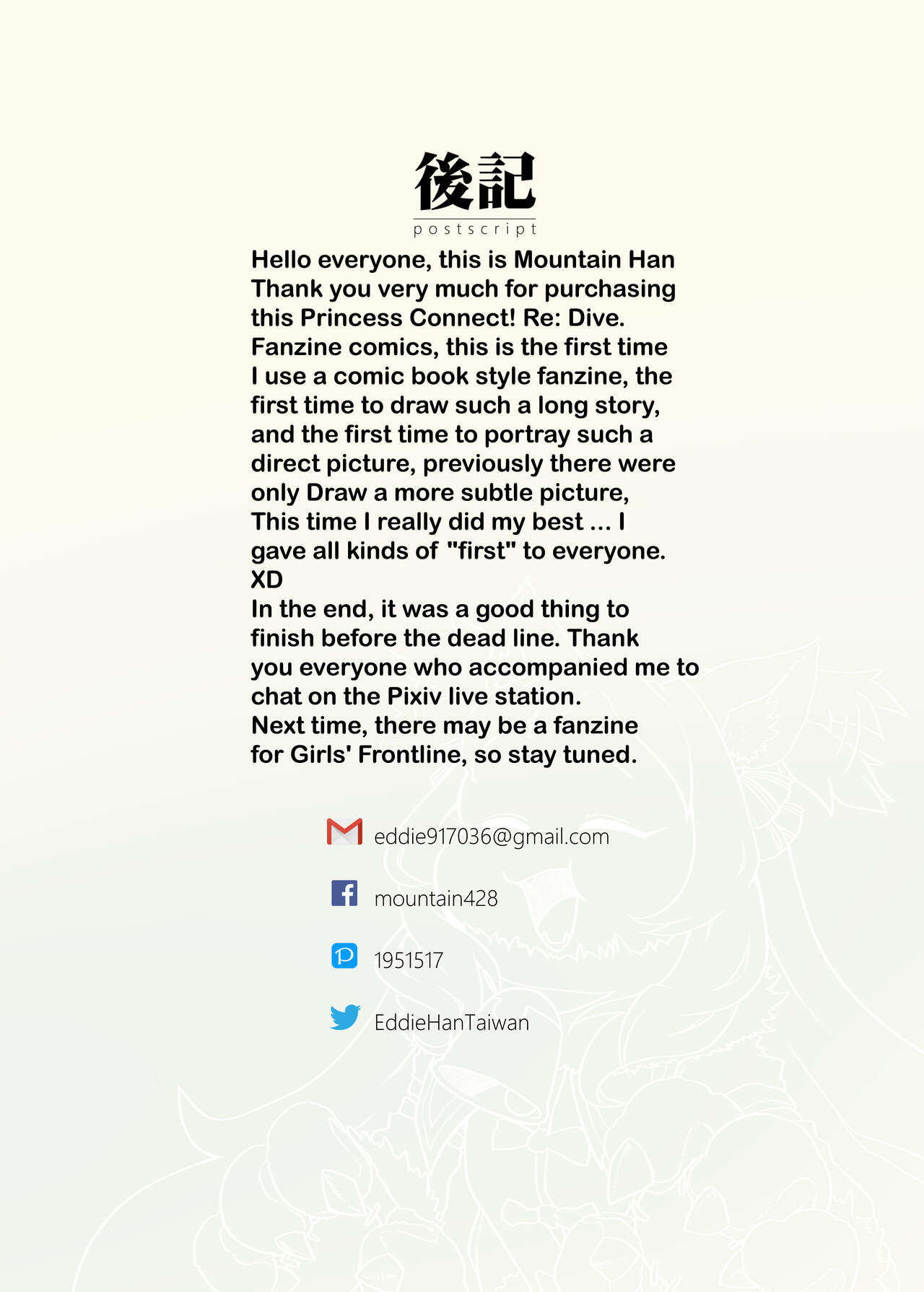 後記
postscript

Hello everyone, this is Mountain Han
Thank you very much for purchasing this Princess Connect! Re: Dive. Fanzine comics, this is the first time I use a comic book style fanzine, the first time to draw such a long story, and the first time to portray such a direct picture, previously there were only Draw a more subtle picture, This time I really did my best ... I gave all kinds of "first" to everyone. XD
In the end, it was a good thing to finish before the dead line. Thank you everyone who accompanied me to chat on the Pixiv live station.
Next time, there may be a fanzine for Girls' Frontline, so stay tuned.

eddie917036@gmail.com

mountain428

1951517

EddieHanTaiwan